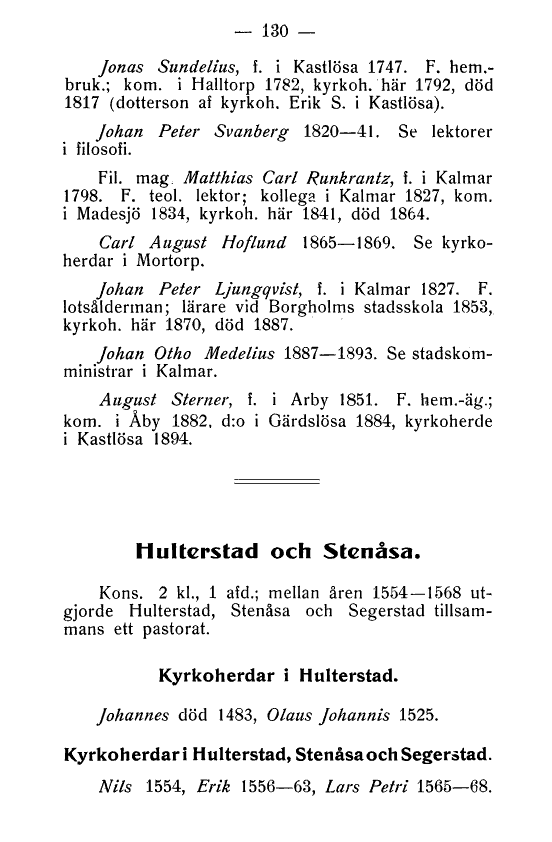 — 130 —

Jonas Sundelius, f. i Kastlösa 1747. F. hem.-bruk.; kom. i Halltorp 1782, kyrkoh. här 1792, död 1817 (dotterson af kyrkoh. Erik S. i Kastlösa).

Johan Peter Svanberg 1820—41. Se lektorer i filosofi.

Fil. mag. Matthias Carl Runkrantz, f. i Kalmar 1798. F. teol. lektor; kollega i Kalmar 1827, kom. i Madesjö 1834, kyrkoh. här 1841, död 1864.

Carl August Hoflund 1865—1869. Se kyrkoherdar i Mortorp.

Johan Peter Ljungqvist, f. i Kalmar 1827. F. lotsålderman; lärare vid Borgholms stadsskola 1853, kyrkoh. här 1870, död 1887.

Johan Otho Medelius 1887—1893. Se stadskomministrar i Kalmar.

August Sterner, f. i Arby 1851. F. hem.-äg.; kom. i Åby 1882, d:o i Gärdslösa 1884, kyrkoherde i Kastlösa 1894.

Hulterstad och Stenåsa.

Kons. 2 kl., 1 afd.; mellan åren 1554—1568 utgjorde Hulterstad, Stenåsa och Segerstad tillsammans ett pastorat.

Kyrkoherdar i Hulterstad.

Johannes död 1483, Olaus Johannis 1525.

Kyrkoherdar i Hulterstad, Stenåsa och Segerstad.

Nils 1554, Erik 1556—63, Lars Petri 1565—68.